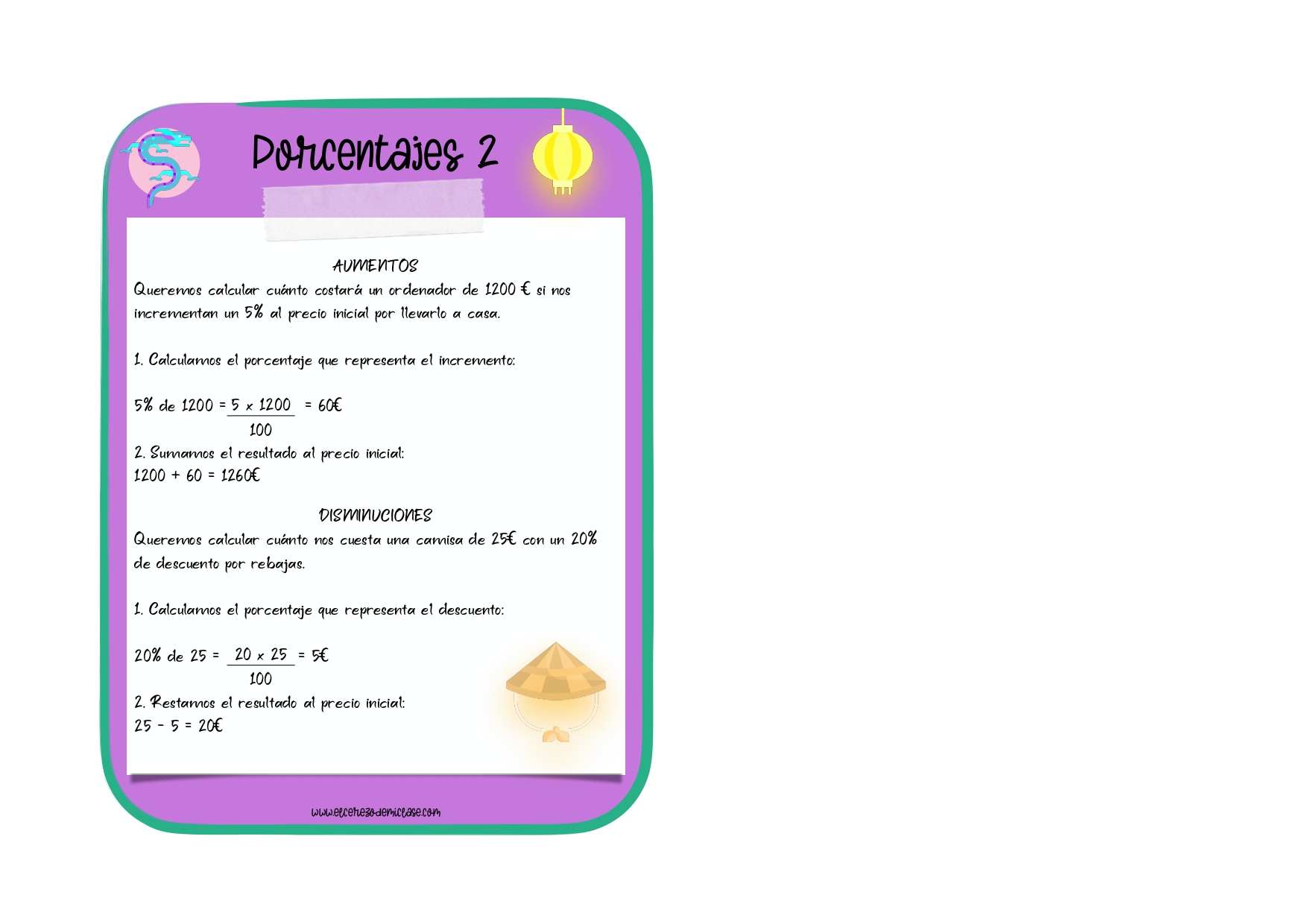 Porcentajes 2

AUMENTOS

Queremos calcular cuánto costará un ordenador de 1200 € si nos incrementan un 5% al precio inicial por llevarlo a casa.

1. Calculamos el porcentaje que representa el incremento:

5% de 1200 = $\frac{5 \times 1200}{100}$ = 60€

2. Sumamos el resultado al precio inicial:
1200 + 60 = 1260€

DISMINUCIONES

Queremos calcular cuánto nos cuesta una camisa de 25€ con un 20% de descuento por rebajas.

1. Calculamos el porcentaje que representa el descuento:

20% de 25 = $\frac{20 \times 25}{100}$ = 5€

2. Restamos el resultado al precio inicial:
25 - 5 = 20€

www.elcerezodemiclase.com